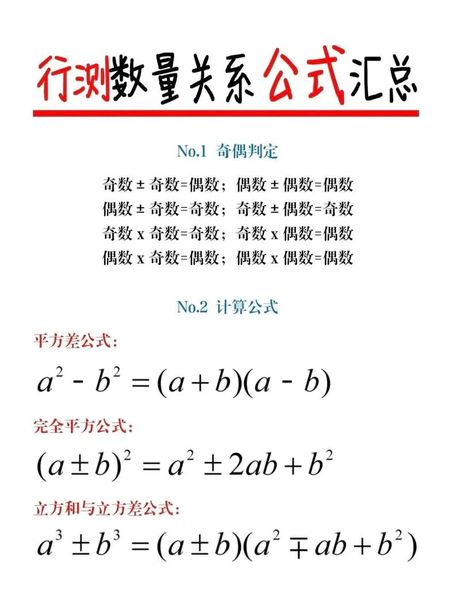 行测数量关系公式汇总

No.1 奇偶判定

奇数 ± 奇数=偶数； 偶数 ± 偶数=偶数
偶数 ± 奇数=奇数； 奇数 ± 偶数=奇数
奇数 x 奇数=奇数； 奇数 x 偶数=偶数
偶数 x 奇数=偶数； 偶数 x 偶数=偶数

No.2 计算公式

平方差公式：

$a^2 - b^2 = (a+b)(a-b)$

完全平方公式：

$(a \pm b)^2 = a^2 \pm 2ab + b^2$

立方和与立方差公式：

$a^3 \pm b^3 = (a \pm b)(a^2 \mp ab + b^2)$